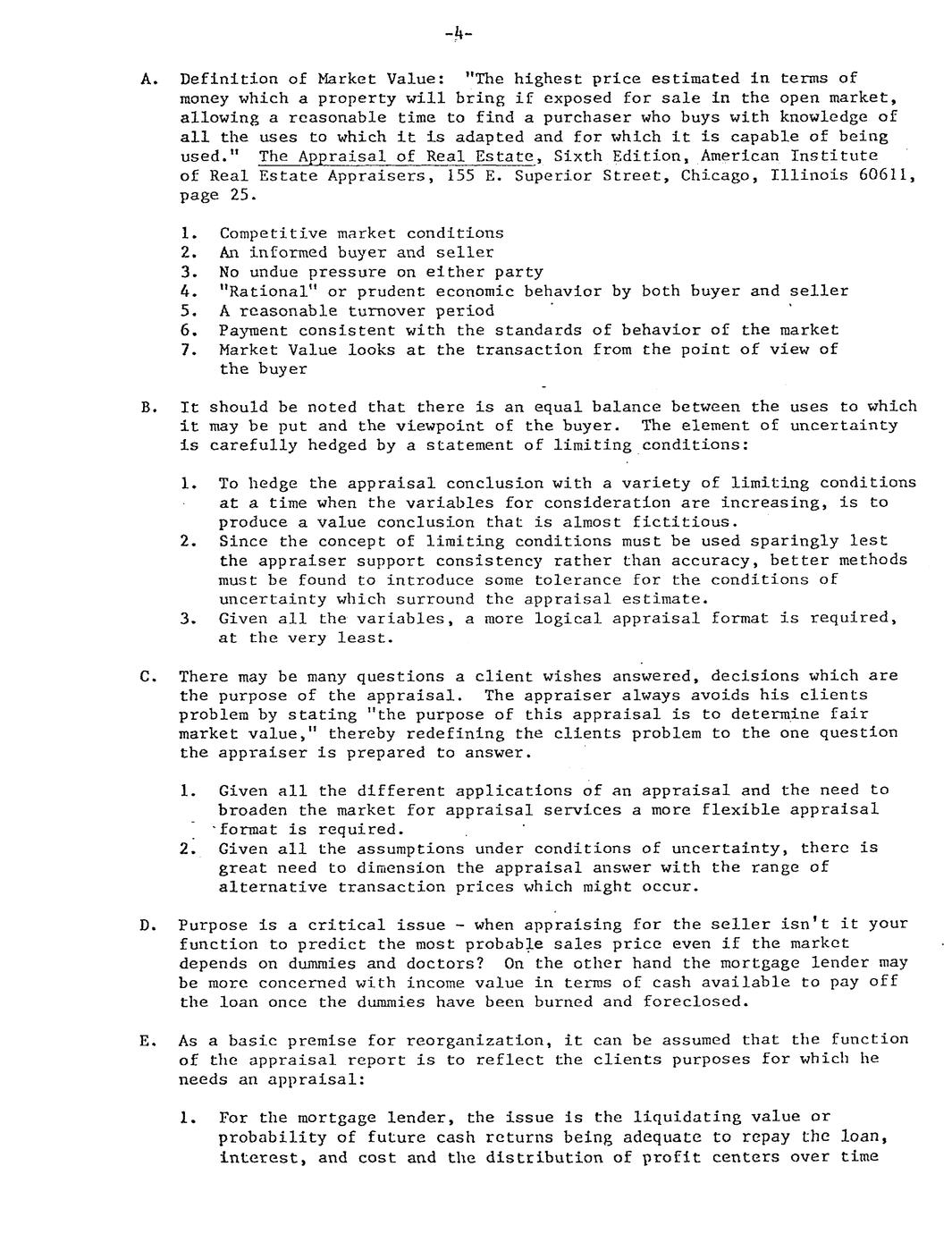 -4-

A. Definition of Market Value: "The highest price estimated in terms of money which a property will bring if exposed for sale in the open market, allowing a reasonable time to find a purchaser who buys with knowledge of all the uses to which it is adapted and for which it is capable of being used." The Appraisal of Real Estate, Sixth Edition, American Institute of Real Estate Appraisers, 155 E. Superior Street, Chicago, Illinois 60611, page 25.

1. Competitive market conditions
2. An informed buyer and seller
3. No undue pressure on either party
4. "Rational" or prudent economic behavior by both buyer and seller
5. A reasonable turnover period
6. Payment consistent with the standards of behavior of the market
7. Market Value looks at the transaction from the point of view of the buyer

B. It should be noted that there is an equal balance between the uses to which it may be put and the viewpoint of the buyer. The element of uncertainty is carefully hedged by a statement of limiting conditions:

1. To hedge the appraisal conclusion with a variety of limiting conditions at a time when the variables for consideration are increasing, is to produce a value conclusion that is almost fictitious.
2. Since the concept of limiting conditions must be used sparingly lest the appraiser support consistency rather than accuracy, better methods must be found to introduce some tolerance for the conditions of uncertainty which surround the appraisal estimate.
3. Given all the variables, a more logical appraisal format is required, at the very least.

C. There may be many questions a client wishes answered, decisions which are the purpose of the appraisal. The appraiser always avoids his clients problem by stating "the purpose of this appraisal is to determine fair market value," thereby redefining the clients problem to the one question the appraiser is prepared to answer.

1. Given all the different applications of an appraisal and the need to broaden the market for appraisal services a more flexible appraisal format is required.
2. Given all the assumptions under conditions of uncertainty, there is great need to dimension the appraisal answer with the range of alternative transaction prices which might occur.

D. Purpose is a critical issue - when appraising for the seller isn't it your function to predict the most probable sales price even if the market depends on dummies and doctors? On the other hand the mortgage lender may be more concerned with income value in terms of cash available to pay off the loan once the dummies have been burned and foreclosed.

E. As a basic premise for reorganization, it can be assumed that the function of the appraisal report is to reflect the clients purposes for which he needs an appraisal:

1. For the mortgage lender, the issue is the liquidating value or probability of future cash returns being adequate to repay the loan, interest, and cost and the distribution of profit centers over time